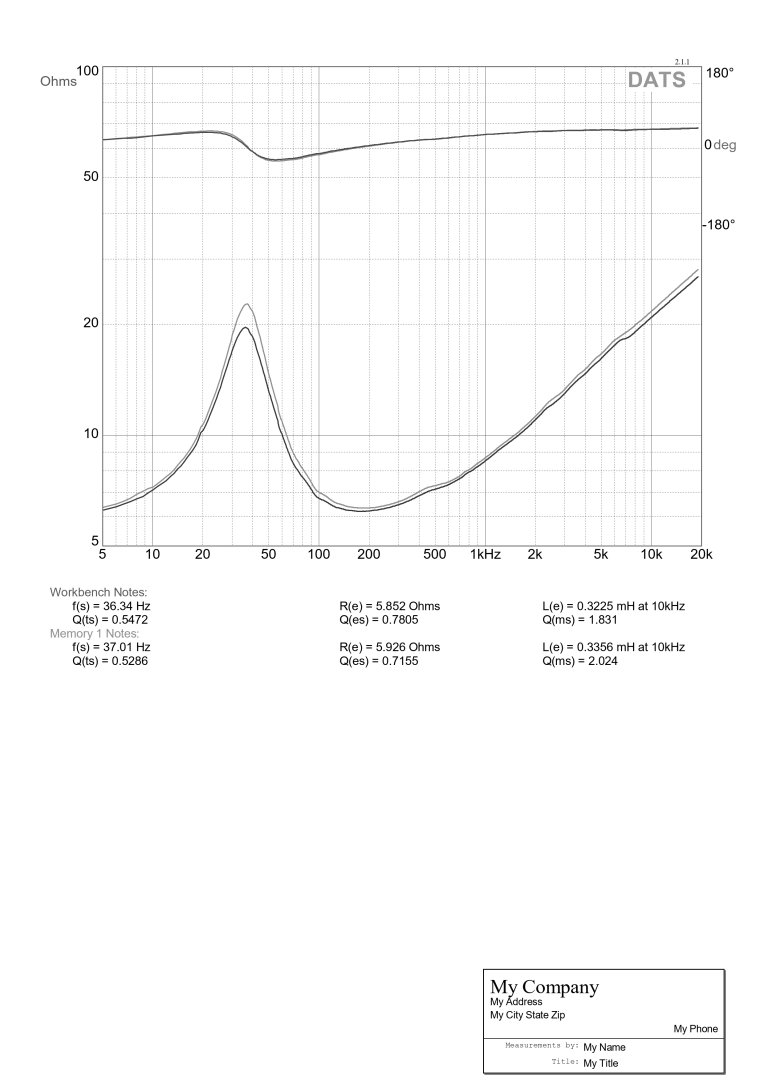 2.1.1
DATS

Ohms 100
50
20
10
5

180°
0 deg
-180°

5 10 20 50 100 200 500 1kHz 2k 5k 10k 20k

Workbench Notes:
f(s) = 36.34 Hz
Q(ts) = 0.5472
R(e) = 5.852 Ohms
Q(es) = 0.7805
L(e) = 0.3225 mH at 10kHz
Q(ms) = 1.831

Memory 1 Notes:
f(s) = 37.01 Hz
Q(ts) = 0.5286
R(e) = 5.926 Ohms
Q(es) = 0.7155
L(e) = 0.3356 mH at 10kHz
Q(ms) = 2.024

My Company
My Address
My City State Zip
My Phone
Measurements by: My Name
Title: My Title